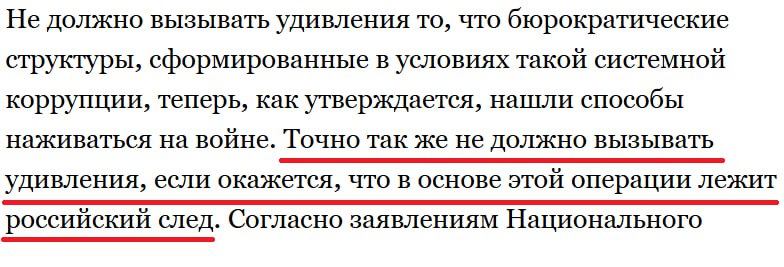 Не должно вызывать удивления то, что бюрократические структуры, сформированные в условиях такой системной коррупции, теперь, как утверждается, нашли способы наживаться на войне. Точно так же не должно вызывать удивления, если окажется, что в основе этой операции лежит российский след. Согласно заявлениям Национального